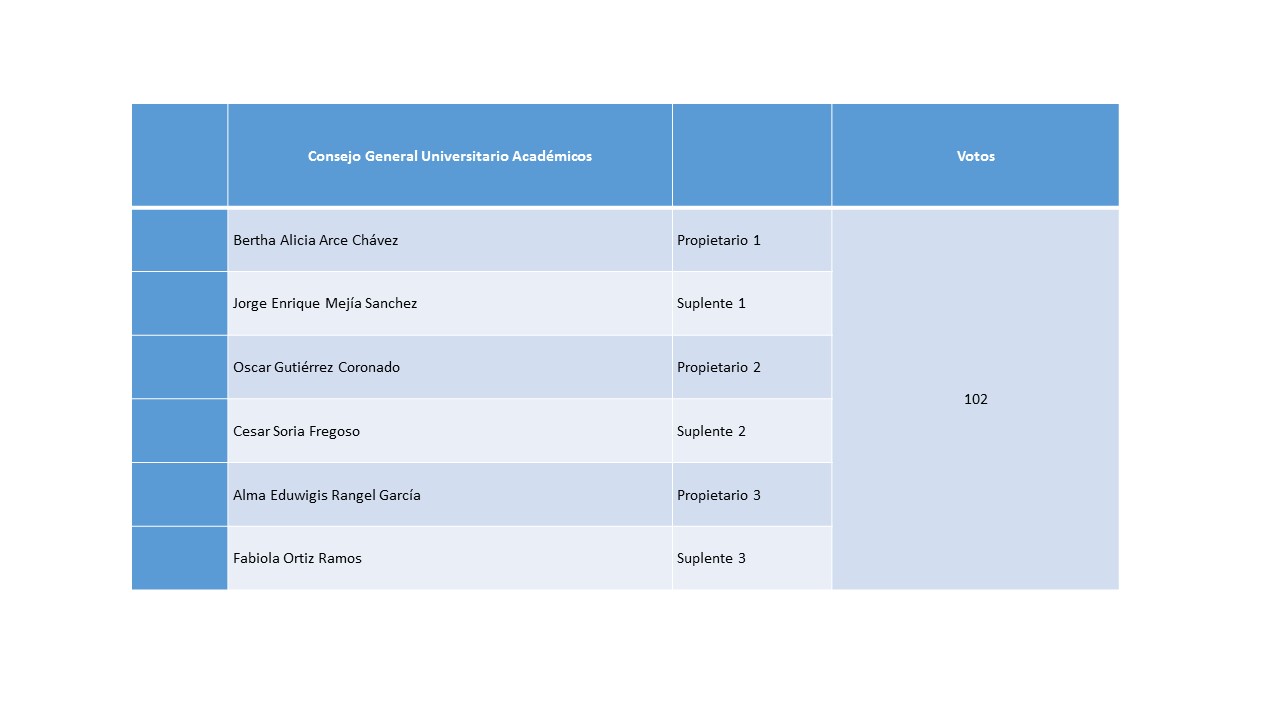 | | Consejo General Universitario Académicos | | Votos |
|---|---|---|---|
| | Bertha Alicia Arce Chávez | Propietario 1 | 102 |
| | Jorge Enrique Mejía Sanchez | Suplente 1 | |
| | Oscar Gutiérrez Coronado | Propietario 2 | |
| | Cesar Soria Fregoso | Suplente 2 | |
| | Alma Eduwigis Rangel García | Propietario 3 | |
| | Fabiola Ortiz Ramos | Suplente 3 | |